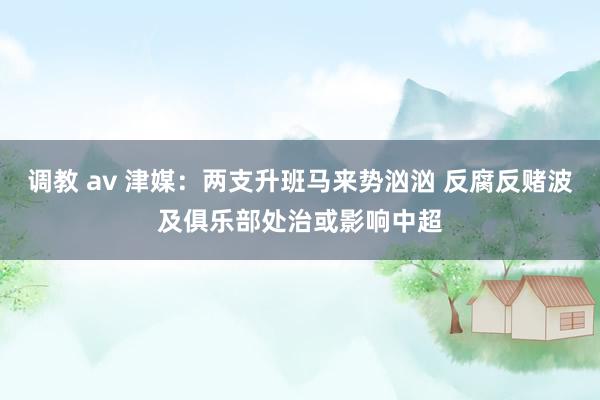 调教 av 津媒：两支升班马来势汹汹 反腐反赌波及俱乐部处治或影响中超